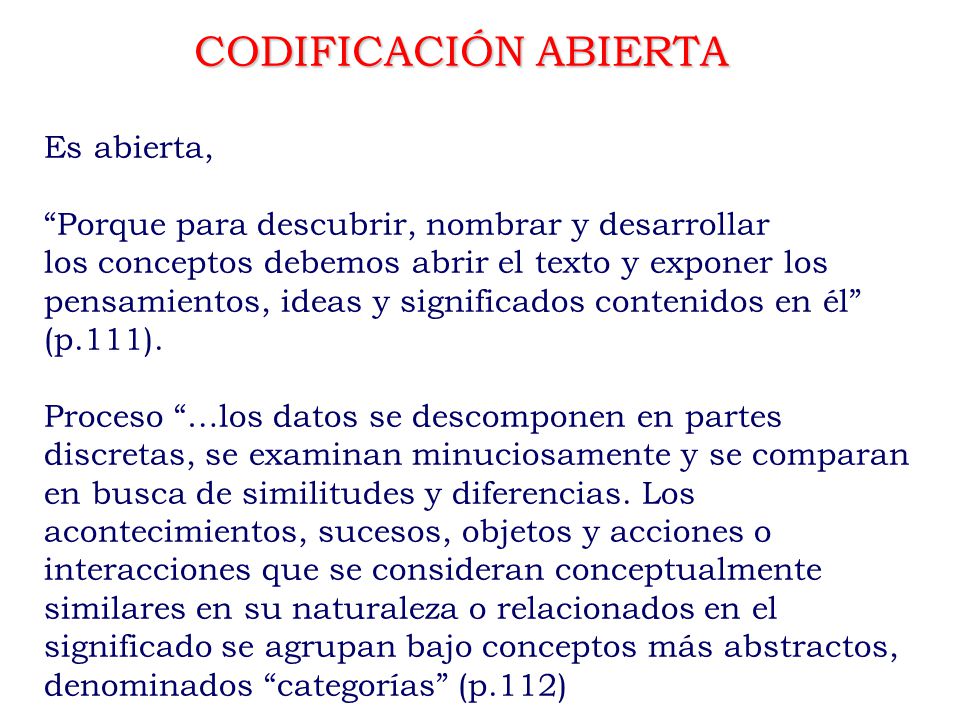 CODIFICACIÓN ABIERTA

Es abierta,

“Porque para descubrir, nombrar y desarrollar los conceptos debemos abrir el texto y exponer los pensamientos, ideas y significados contenidos en él” (p.111).

Proceso “…los datos se descomponen en partes discretas, se examinan minuciosamente y se comparan en busca de similitudes y diferencias. Los acontecimientos, sucesos, objetos y acciones o interacciones que se consideran conceptualmente similares en su naturaleza o relacionados en el significado se agrupan bajo conceptos más abstractos, denominados “categorías” (p.112)